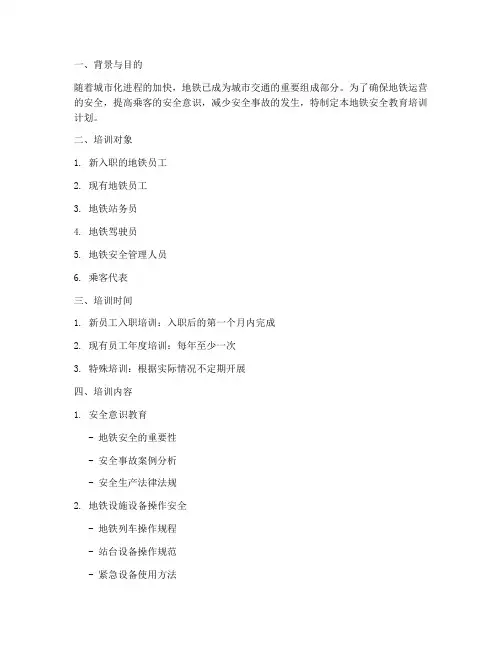 一、背景与目的

随着城市化进程的加快，地铁已成为城市交通的重要组成部分。为了确保地铁运营的安全，提高乘客的安全意识，减少安全事故的发生，特制定本地铁安全教育培训计划。

二、培训对象

1. 新入职的地铁员工

2. 现有地铁员工

3. 地铁站务员

4. 地铁驾驶员

5. 地铁安全管理人员

6. 乘客代表

三、培训时间

1. 新员工入职培训：入职后的第一个月内完成

2. 现有员工年度培训：每年至少一次

3. 特殊培训：根据实际情况不定期开展

四、培训内容

1. 安全意识教育

- 地铁安全的重要性

- 安全事故案例分析

- 安全生产法律法规

2. 地铁设施设备操作安全

- 地铁列车操作规程

- 站台设备操作规范

- 紧急设备使用方法